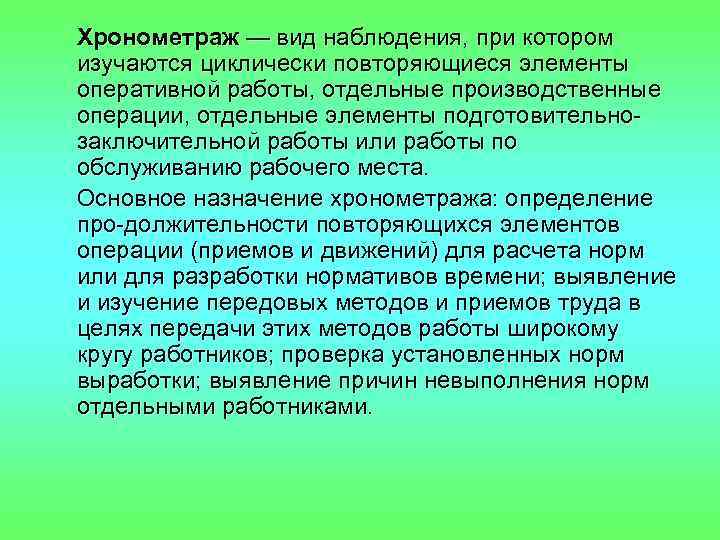 Хронометраж — вид наблюдения, при котором изучаются циклически повторяющиеся элементы оперативной работы, отдельные производственные операции, отдельные элементы подготовительно-заключительной работы или работы по обслуживанию рабочего места.

Основное назначение хронометража: определение про-должительности повторяющихся элементов операции (приемов и движений) для расчета норм или для разработки нормативов времени; выявление и изучение передовых методов и приемов труда в целях передачи этих методов работы широкому кругу работников; проверка установленных норм выработки; выявление причин невыполнения норм отдельными работниками.